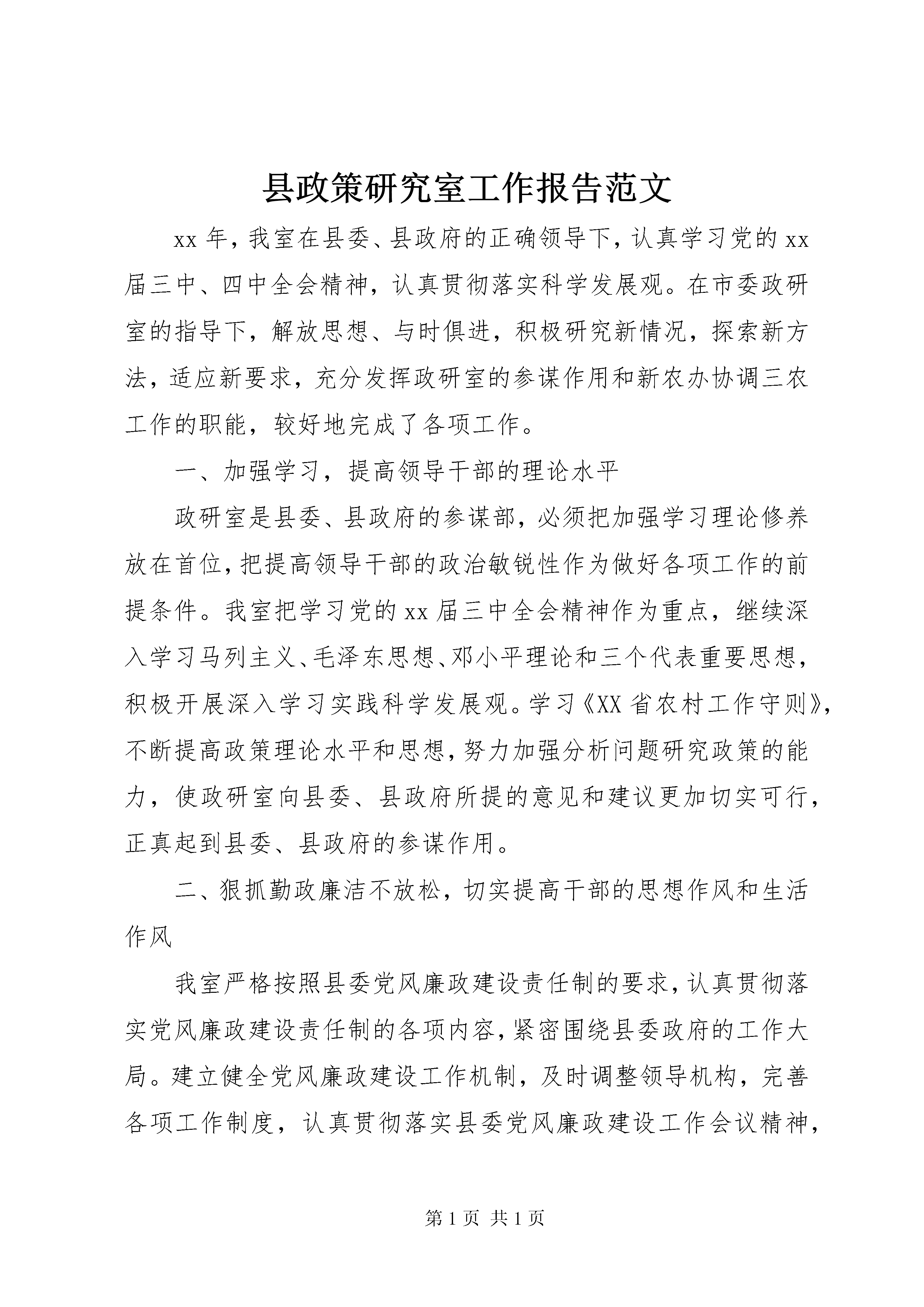 县政策研究室工作报告范文

xx年，我室在县委、县政府的正确领导下，认真学习党的xx届三中、四中全会精神，认真贯彻落实科学发展观。在市委政研室的指导下，解放思想、与时俱进，积极研究新情况，探索新方法，适应新要求，充分发挥政研室的参谋作用和新农办协调三农工作的职能，较好地完成了各项工作。

一、加强学习，提高领导干部的理论水平

政研室是县委、县政府的参谋部，必须把加强学习理论修养放在首位，把提高领导干部的政治敏锐性作为做好各项工作的前提条件。我室把学习党的xx届三中全会精神作为重点，继续深入学习马列主义、毛泽东思想、邓小平理论和三个代表重要思想，积极开展深入学习实践科学发展观。学习《XX省农村工作守则》，不断提高政策理论水平和思想，努力加强分析问题研究政策的能力，使政研室向县委、县政府所提的意见和建议更加切实可行，正真起到县委、县政府的参谋作用。

二、狠抓勤政廉洁不放松，切实提高干部的思想作风和生活作风

我室严格按照县委党风廉政建设责任制的要求，认真贯彻落实党风廉政建设责任制的各项内容，紧密围绕县委政府的工作大局。建立健全党风廉政建设工作机制，及时调整领导机构，完善各项工作制度，认真贯彻落实县委党风廉政建设工作会议精神，

第1页 共1页